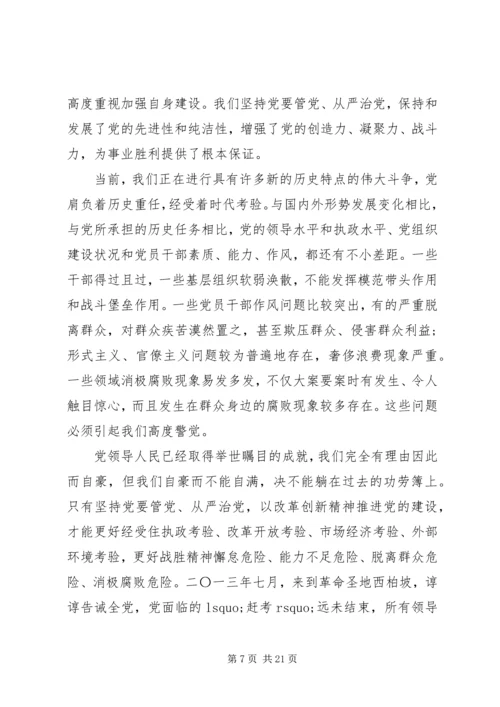 高度重视加强自身建设。我们坚持党要管党、从严治党，保持和发展了党的先进性和纯洁性，增强了党的创造力、凝聚力、战斗力，为事业胜利提供了根本保证。

当前，我们正在进行具有许多新的历史特点的伟大斗争，党肩负着历史重任，经受着时代考验。与国内外形势发展变化相比，与党所承担的历史任务相比，党的领导水平和执政水平、党组织建设状况和党员干部素质、能力、作风，都还有不小差距。一些干部得过且过，一些基层组织软弱涣散，不能发挥模范带头作用和战斗堡垒作用。一些党员干部作风问题比较突出，有的严重脱离群众，对群众疾苦漠然置之，甚至欺压群众、侵害群众利益；形式主义、官僚主义问题较为普遍地存在，奢侈浪费现象严重。一些领域消极腐败现象易发多发，不仅大案要案时有发生、令人触目惊心，而且发生在群众身边的腐败现象较多存在。这些问题必须引起我们高度警觉。

党领导人民已经取得举世瞩目的成就，我们完全有理由因此而自豪，但我们自豪而不能自满，决不能躺在过去的功劳簿上。只有坚持党要管党、从严治党，以改革创新精神推进党的建设，才能更好经受住执政考验、改革开放考验、市场经济考验、外部环境考验，更好战胜精神懈怠危险、能力不足危险、脱离群众危险、消极腐败危险。二〇一三年七月，来到革命圣地西柏坡，谆谆告诫全党，党面临的 lsquo;赶考 rsquo;远未结束，所有领导

第 7 页 共 21 页